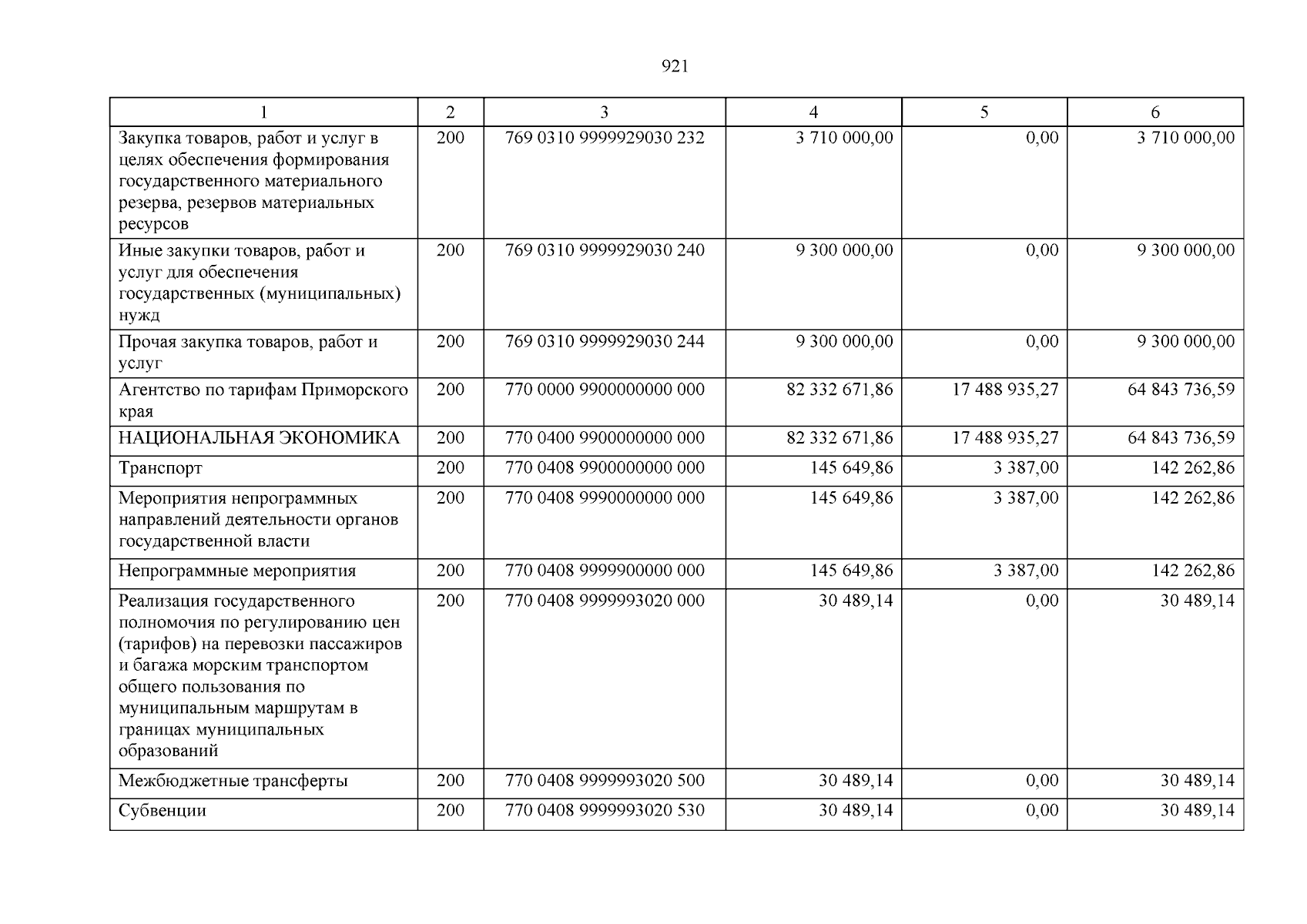 921

| 1 | 2 | 3 | 4 | 5 | 6 |
|---|---|---|---|---|---|
| Закупка товаров, работ и услуг в целях обеспечения формирования государственного материального резерва, резервов материальных ресурсов | 200 | 769 0310 9999929030 232 | 3 710 000,00 | 0,00 | 3 710 000,00 |
| Иные закупки товаров, работ и услуг для обеспечения государственных (муниципальных) нужд | 200 | 769 0310 9999929030 240 | 9 300 000,00 | 0,00 | 9 300 000,00 |
| Прочая закупка товаров, работ и услуг | 200 | 769 0310 9999929030 244 | 9 300 000,00 | 0,00 | 9 300 000,00 |
| Агентство по тарифам Приморского края | 200 | 770 0000 9900000000 000 | 82 332 671,86 | 17 488 935,27 | 64 843 736,59 |
| НАЦИОНАЛЬНАЯ ЭКОНОМИКА | 200 | 770 0400 9900000000 000 | 82 332 671,86 | 17 488 935,27 | 64 843 736,59 |
| Транспорт | 200 | 770 0408 9900000000 000 | 145 649,86 | 3 387,00 | 142 262,86 |
| Мероприятия непрограммных направлений деятельности органов государственной власти | 200 | 770 0408 9990000000 000 | 145 649,86 | 3 387,00 | 142 262,86 |
| Непрограммные мероприятия | 200 | 770 0408 9999900000 000 | 145 649,86 | 3 387,00 | 142 262,86 |
| Реализация государственного полномочия по регулированию цен (тарифов) на перевозки пассажиров и багажа морским транспортом общего пользования по муниципальным маршрутам в границах муниципальных образований | 200 | 770 0408 9999993020 000 | 30 489,14 | 0,00 | 30 489,14 |
| Межбюджетные трансферты | 200 | 770 0408 9999993020 500 | 30 489,14 | 0,00 | 30 489,14 |
| Субвенции | 200 | 770 0408 9999993020 530 | 30 489,14 | 0,00 | 30 489,14 |